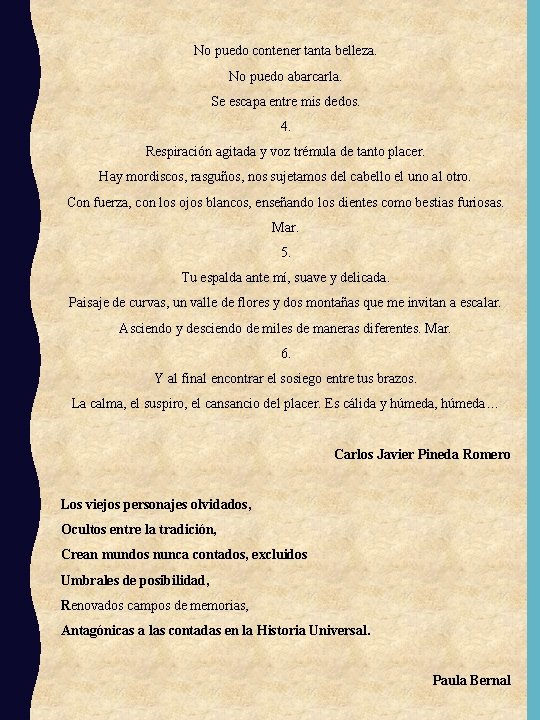 No puedo contener tanta belleza.
No puedo abarcarla.
Se escapa entre mis dedos.
4.
Respiración agitada y voz trémula de tanto placer.
Hay mordiscos, rasguños, nos sujetamos del cabello el uno al otro.
Con fuerza, con los ojos blancos, enseñando los dientes como bestias furiosas.
Mar.
5.
Tu espalda ante mí, suave y delicada.
Paisaje de curvas, un valle de flores y dos montañas que me invitan a escalar.
Asciendo y desciendo de miles de maneras diferentes. Mar.
6.
Y al final encontrar el sosiego entre tus brazos.
La calma, el suspiro, el cansancio del placer. Es cálida y húmeda, húmeda…

Carlos Javier Pineda Romero

Los viejos personajes olvidados,
Ocultos entre la tradición,
Crean mundos nunca contados, excluidos
Umbrales de posibilidad,
Renovados campos de memorias,
Antagónicas a las contadas en la Historia Universal.

Paula Bernal